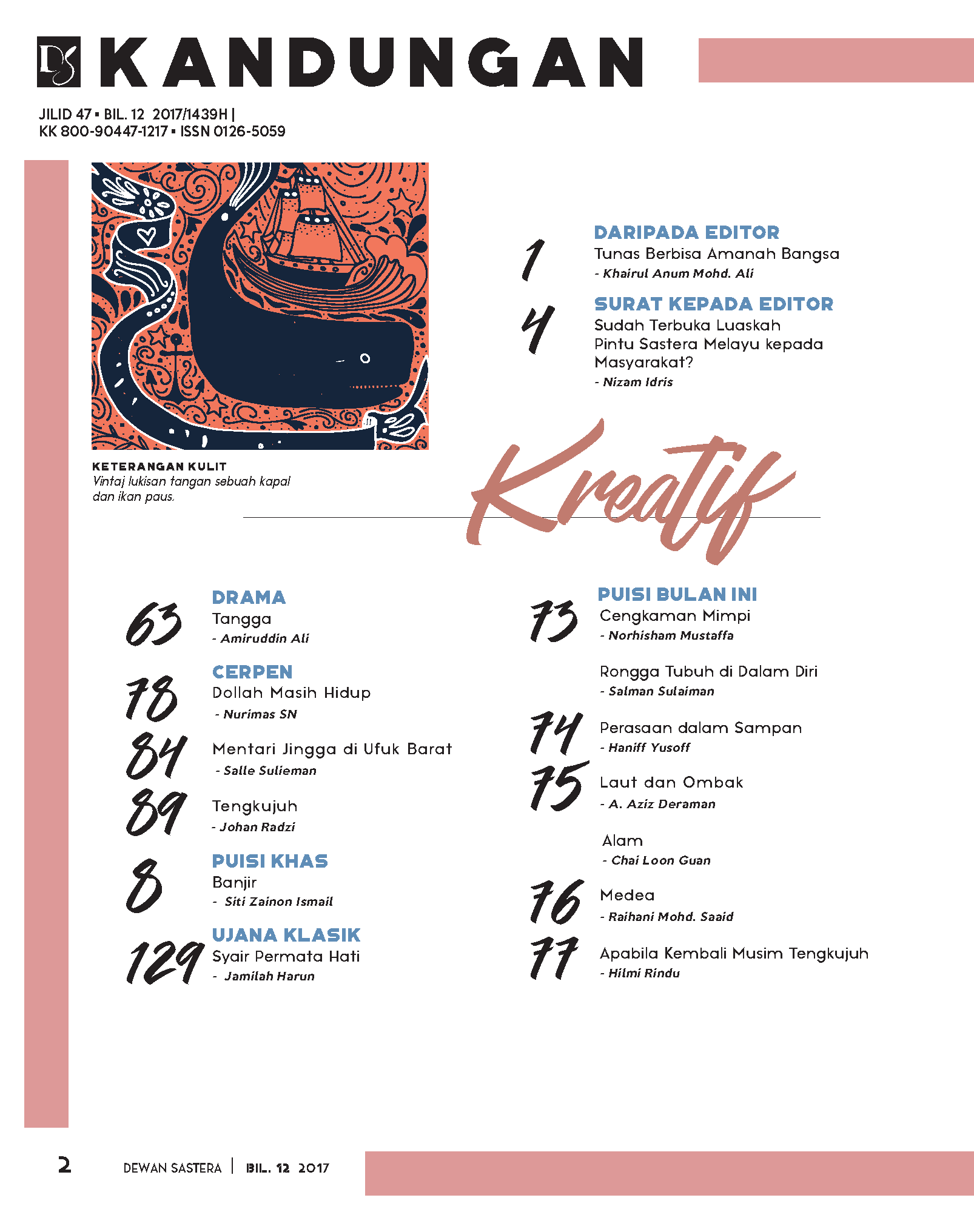 DS KANDUNGAN

JILID 47 ▪ BIL. 12 2017/1439H |
KK 800-90447-1217 ▪ ISSN 0126-5059

KETERANGAN KULIT
Vintaj lukisan tangan sebuah kapal dan ikan paus.

1 DARIPADA EDITOR
Tunas Berbisa Amanah Bangsa
- Khairul Anum Mohd. Ali

4 SURAT KEPADA EDITOR
Sudah Terbuka Luaskah Pintu Sastera Melayu kepada Masyarakat?
- Nizam Idris

Kreatif

63 DRAMA
Tangga
- Amiruddin Ali

78 CERPEN
Dollah Masih Hidup
- Nurimas SN

84 Mentari Jingga di Ufuk Barat
- Salle Sulieman

89 Tengkujuh
- Johan Radzi

8 PUISI KHAS
Banjir
- Siti Zainon Ismail

129 UJANA KLASIK
Syair Permata Hati
- Jamilah Harun

73 PUISI BULAN INI
Cengkaman Mimpi
- Norhisham Mustaffa

Rongga Tubuh di Dalam Diri
- Salman Sulaiman

74 Perasaan dalam Sampan
- Haniff Yusoff

75 Laut dan Ombak
- A. Aziz Deraman

Alam
- Chai Loon Guan

76 Medea
- Raihani Mohd. Saaid

77 Apabila Kembali Musim Tengkujuh
- Hilmi Rindu

2 DEWAN SASTERA | BIL. 12 2017